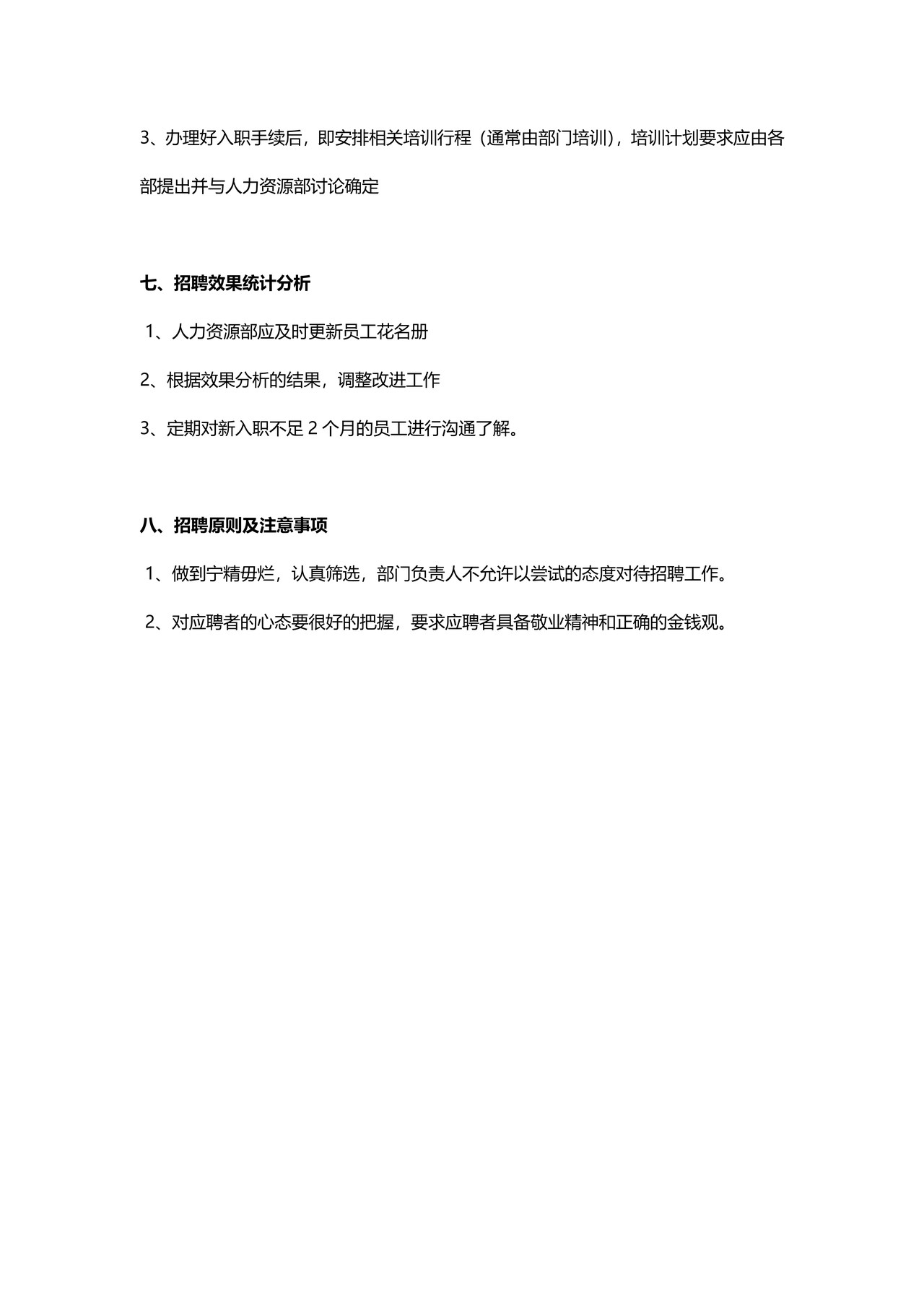 3、办理好入职手续后，即安排相关培训行程（通常由部门培训），培训计划要求应由各部提出并与人力资源部讨论确定

七、招聘效果统计分析

1、人力资源部应及时更新员工花名册

2、根据效果分析的结果，调整改进工作

3、定期对新入职不足 2 个月的员工进行沟通了解。

八、招聘原则及注意事项

1、做到宁精毋烂，认真筛选，部门负责人不允许以尝试的态度对待招聘工作。

2、对应聘者的心态要很好的把握，要求应聘者具备敬业精神和正确的金钱观。